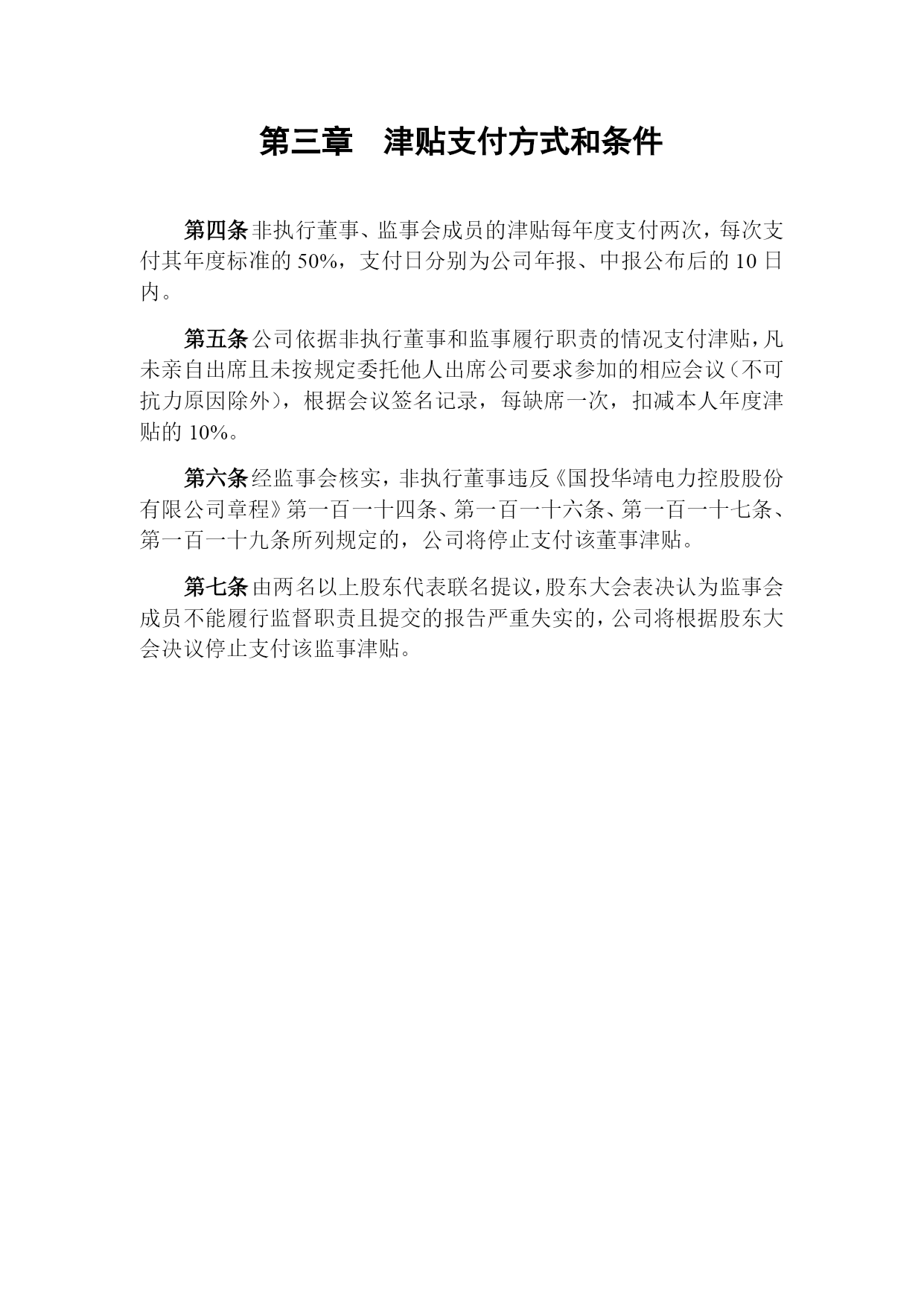 第三章　津贴支付方式和条件

第四条 非执行董事、监事会成员的津贴每年度支付两次，每次支付其年度标准的 50%，支付日分别为公司年报、中报公布后的 10 日内。

第五条 公司依据非执行董事和监事履行职责的情况支付津贴，凡未亲自出席且未按规定委托他人出席公司要求参加的相应会议（不可抗力原因除外），根据会议签名记录，每缺席一次，扣减本人年度津贴的 10%。

第六条 经监事会核实，非执行董事违反《国投华靖电力控股股份有限公司章程》第一百一十四条、第一百一十六条、第一百一十七条、第一百一十九条所列规定的，公司将停止支付该董事津贴。

第七条 由两名以上股东代表联名提议，股东大会表决认为监事会成员不能履行监督职责且提交的报告严重失实的，公司将根据股东大会决议停止支付该监事津贴。